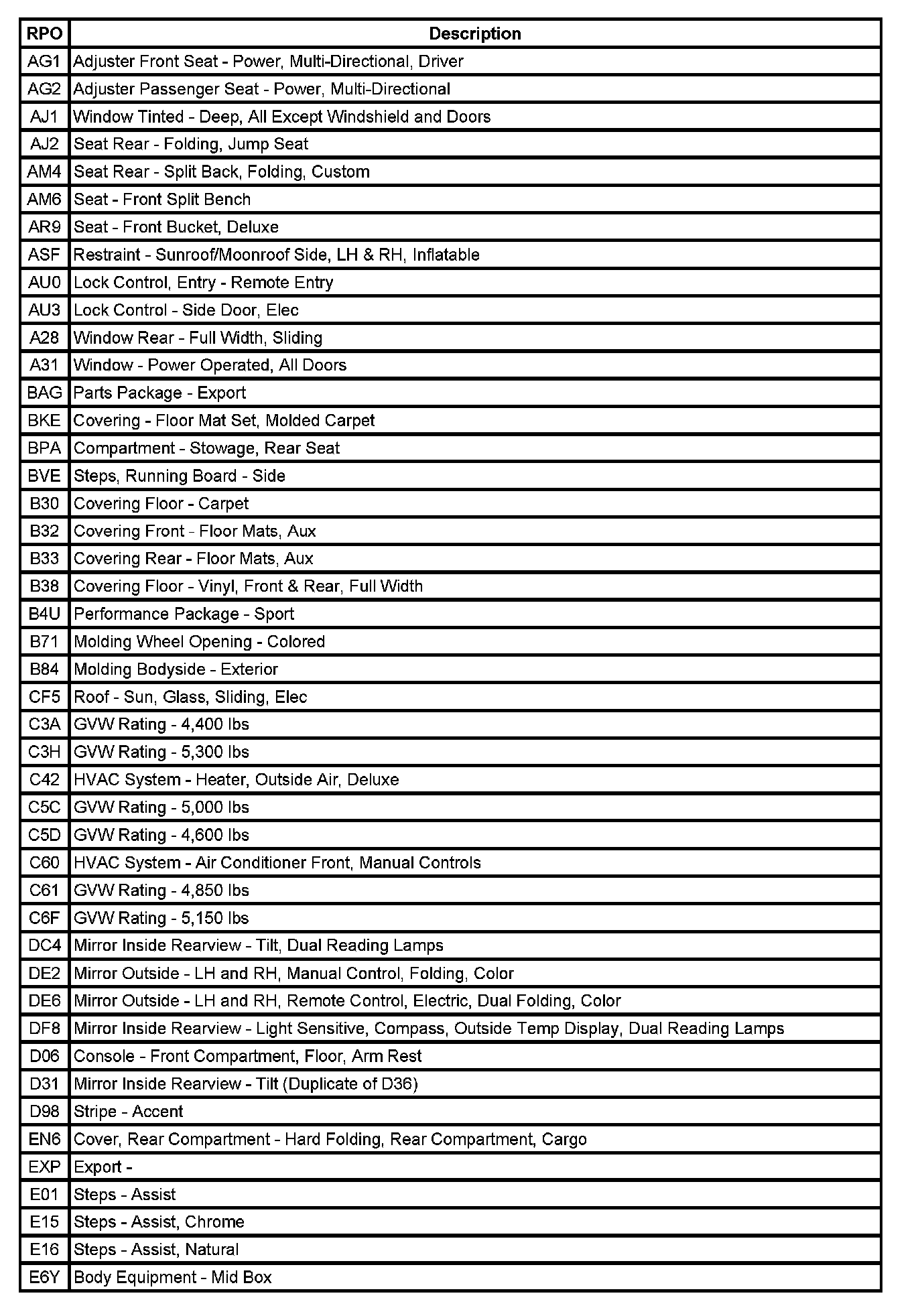 | RPO | Description |
|---|---|
| AG1 | Adjuster Front Seat - Power, Multi-Directional, Driver |
| AG2 | Adjuster Passenger Seat - Power, Multi-Directional |
| AJ1 | Window Tinted - Deep, All Except Windshield and Doors |
| AJ2 | Seat Rear - Folding, Jump Seat |
| AM4 | Seat Rear - Split Back, Folding, Custom |
| AM6 | Seat - Front Split Bench |
| AR9 | Seat - Front Bucket, Deluxe |
| ASF | Restraint - Sunroof/Moonroof Side, LH & RH, Inflatable |
| AU0 | Lock Control, Entry - Remote Entry |
| AU3 | Lock Control - Side Door, Elec |
| A28 | Window Rear - Full Width, Sliding |
| A31 | Window - Power Operated, All Doors |
| BAG | Parts Package - Export |
| BKE | Covering - Floor Mat Set, Molded Carpet |
| BPA | Compartment - Stowage, Rear Seat |
| BVE | Steps, Running Board - Side |
| B30 | Covering Floor - Carpet |
| B32 | Covering Front - Floor Mats, Aux |
| B33 | Covering Rear - Floor Mats, Aux |
| B38 | Covering Floor - Vinyl, Front & Rear, Full Width |
| B4U | Performance Package - Sport |
| B71 | Molding Wheel Opening - Colored |
| B84 | Molding Bodyside - Exterior |
| CF5 | Roof - Sun, Glass, Sliding, Elec |
| C3A | GVW Rating - 4,400 lbs |
| C3H | GVW Rating - 5,300 lbs |
| C42 | HVAC System - Heater, Outside Air, Deluxe |
| C5C | GVW Rating - 5,000 lbs |
| C5D | GVW Rating - 4,600 lbs |
| C60 | HVAC System - Air Conditioner Front, Manual Controls |
| C61 | GVW Rating - 4,850 lbs |
| C6F | GVW Rating - 5,150 lbs |
| DC4 | Mirror Inside Rearview - Tilt, Dual Reading Lamps |
| DE2 | Mirror Outside - LH and RH, Manual Control, Folding, Color |
| DE6 | Mirror Outside - LH and RH, Remote Control, Electric, Dual Folding, Color |
| DF8 | Mirror Inside Rearview - Light Sensitive, Compass, Outside Temp Display, Dual Reading Lamps |
| D06 | Console - Front Compartment, Floor, Arm Rest |
| D31 | Mirror Inside Rearview - Tilt (Duplicate of D36) |
| D98 | Stripe - Accent |
| EN6 | Cover, Rear Compartment - Hard Folding, Rear Compartment, Cargo |
| EXP | Export - |
| E01 | Steps - Assist |
| E15 | Steps - Assist, Chrome |
| E16 | Steps - Assist, Natural |
| E6Y | Body Equipment - Mid Box |